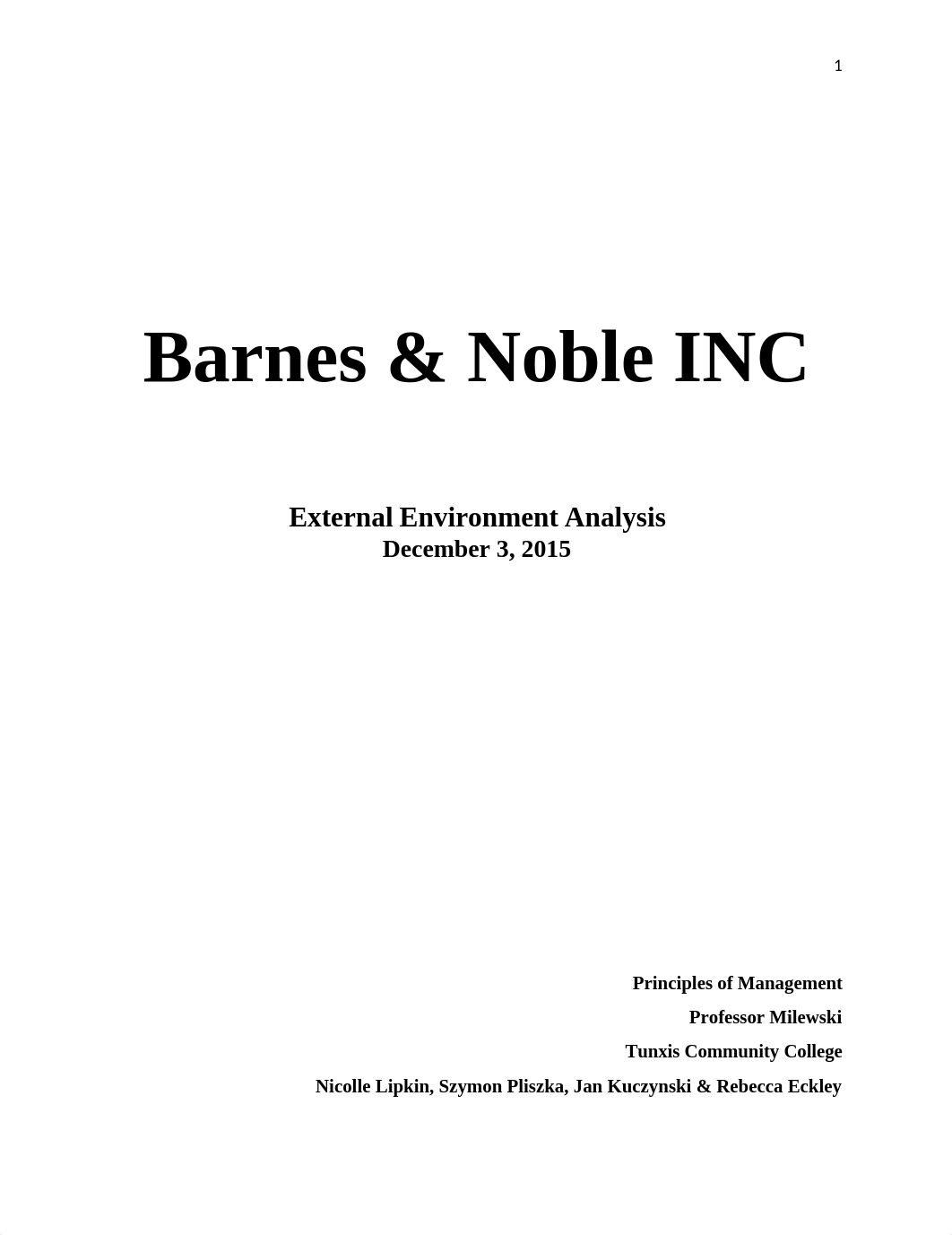 1

Barnes & Noble INC

External Environment Analysis
December 3, 2015

Principles of Management
Professor Milewski
Tunxis Community College
Nicolle Lipkin, Szymon Pliszka, Jan Kuczynski & Rebecca Eckley